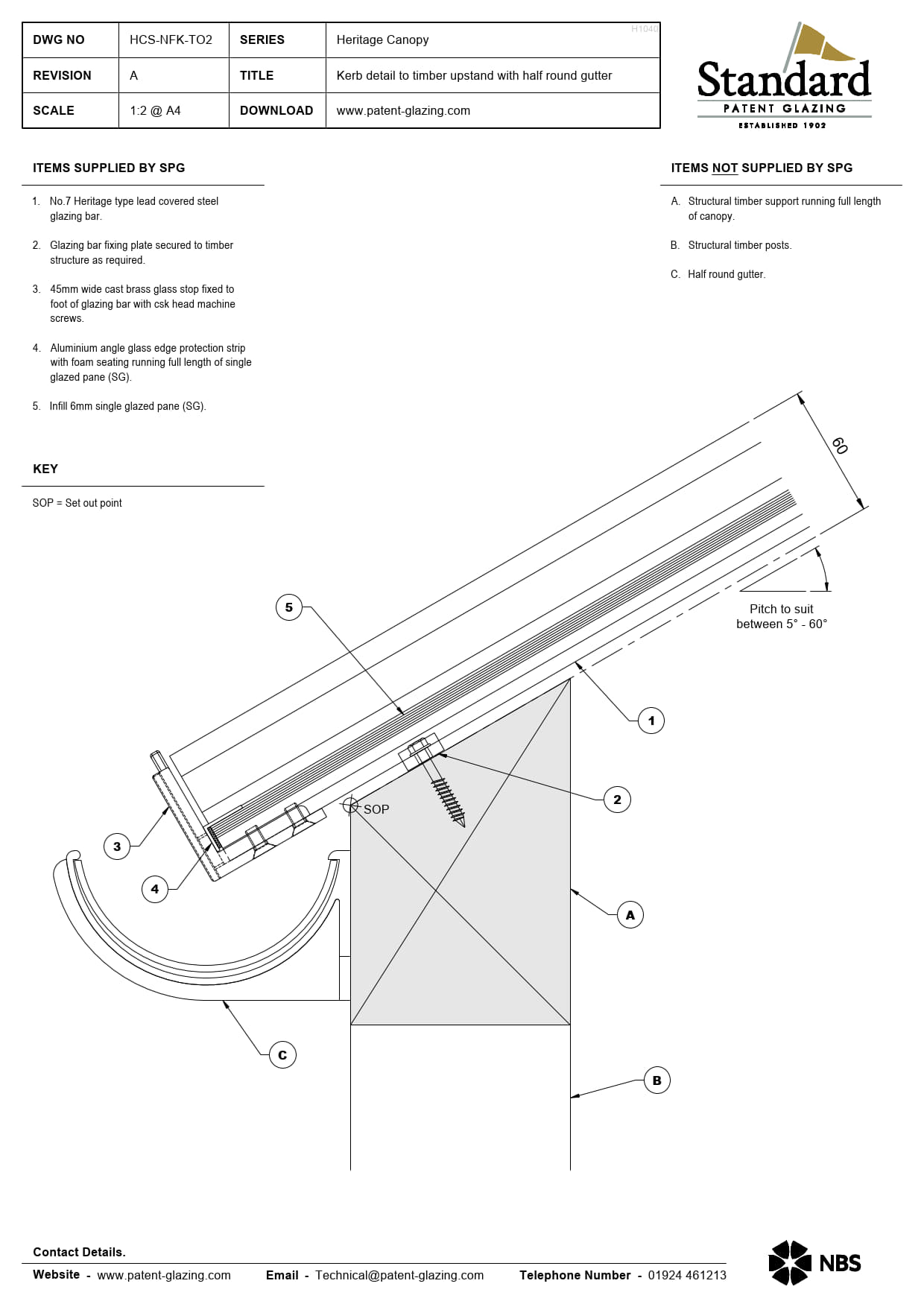 | DWG NO | HCS-NFK-TO2 | SERIES | Heritage Canopy |
|---|---|---|---|
| REVISION | A | TITLE | Kerb detail to timber upstand with half round gutter |
| SCALE | 1:2 @ A4 | DOWNLOAD | www.patent-glazing.com |

H1040

Standard
PATENT GLAZING
ESTABLISHED 1902

ITEMS SUPPLIED BY SPG

1. No.7 Heritage type lead covered steel glazing bar.

2. Glazing bar fixing plate secured to timber structure as required.

3. 45mm wide cast brass glass stop fixed to foot of glazing bar with csk head machine screws.

4. Aluminium angle glass edge protection strip with foam seating running full length of single glazed pane (SG).

5. Infill 6mm single glazed pane (SG).

KEY

SOP = Set out point

ITEMS NOT SUPPLIED BY SPG

A. Structural timber support running full length of canopy.

B. Structural timber posts.

C. Half round gutter.

60

Pitch to suit between 5° - 60°

5

1

2

SOP

3

4

A

C

B

Contact Details.

Website - www.patent-glazing.com Email - Technical@patent-glazing.com Telephone Number - 01924 461213

NBS